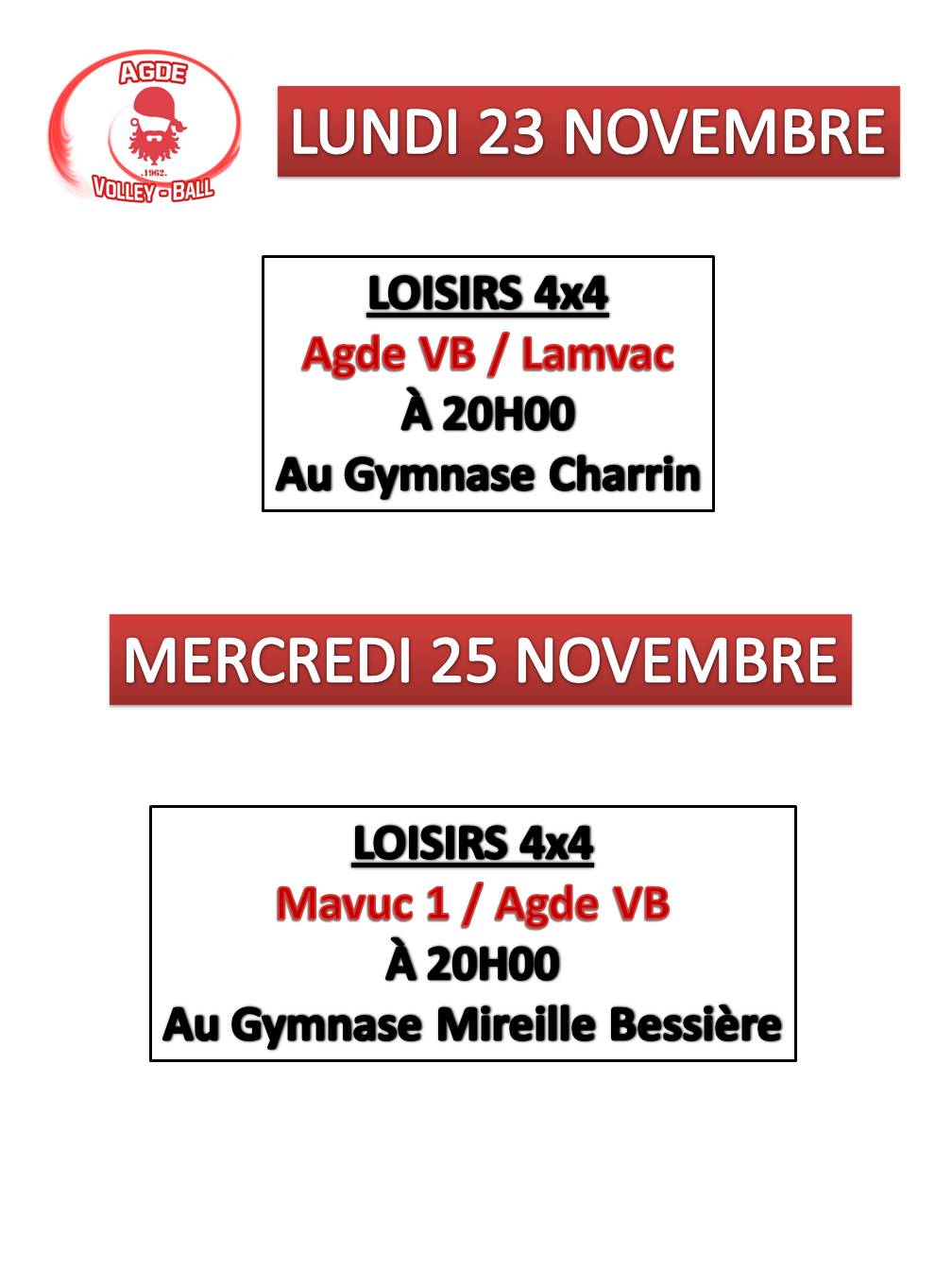 AGDE
.1962.
VOLLEY - BALL

LUNDI 23 NOVEMBRE

LOISIRS 4x4
Agde VB / Lamvac
À 20H00
Au Gymnase Charrin

MERCREDI 25 NOVEMBRE

LOISIRS 4x4
Mavuc 1 / Agde VB
À 20H00
Au Gymnase Mireille Bessière